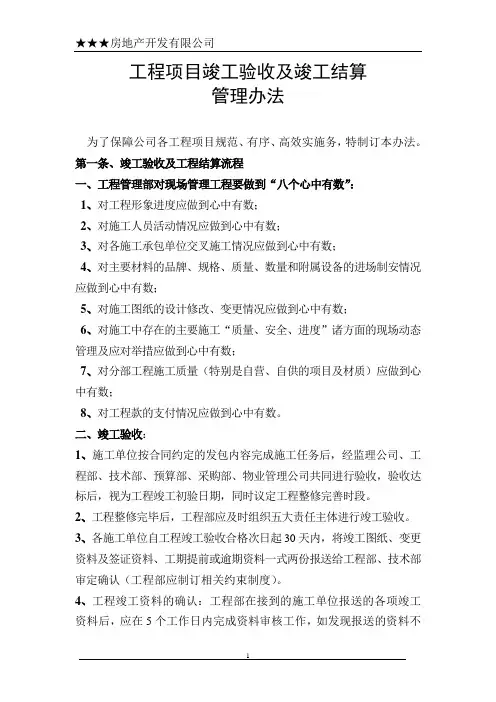 ★★★房地产开发有限公司

工程项目竣工验收及竣工结算
管理办法

为了保障公司各工程项目规范、有序、高效实施务，特制订本办法。

第一条、竣工验收及工程结算流程

一、工程管理部对现场管理工程要做到“八个心中有数”：

1、对工程形象进度应做到心中有数；

2、对施工人员活动情况应做到心中有数；

3、对各施工承包单位交叉施工情况应做到心中有数；

4、对主要材料的品牌、规格、质量、数量和附属设备的进场制安情况应做到心中有数；

5、对施工图纸的设计修改、变更情况应做到心中有数；

6、对施工中存在的主要施工“质量、安全、进度”诸方面的现场动态管理及应对举措应做到心中有数；

7、对分部工程施工质量（特别是自营、自供的项目及材质）应做到心中有数；

8、对工程款的支付情况应做到心中有数。

二、竣工验收：

1、施工单位按合同约定的发包内容完成施工任务后，经监理公司、工程部、技术部、预算部、采购部、物业管理公司共同进行验收，验收达标后，视为工程竣工初验日期，同时议定工程整修完善时段。

2、工程整修完毕后，工程部应及时组织五大责任主体进行竣工验收。

3、各施工单位自工程竣工验收合格次日起30天内，将竣工图纸、变更资料及签证资料、工期提前或逾期资料一式两份报送给工程部、技术部审定确认（工程部应制订相关约束制度）。

4、工程竣工资料的确认：工程部在接到的施工单位报送的各项竣工资料后，应在5个工作日内完成资料审核工作，如发现报送的资料不

1